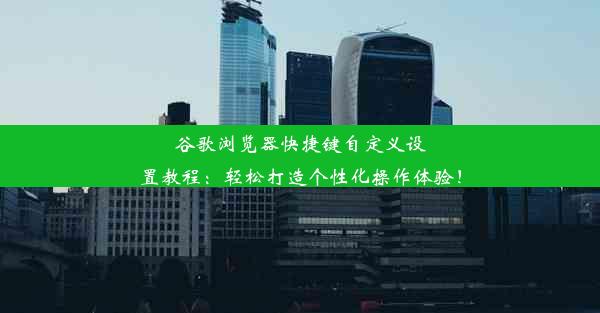 谷歌浏览器快捷键自定义设置教程：轻松打造个性化操作体验！